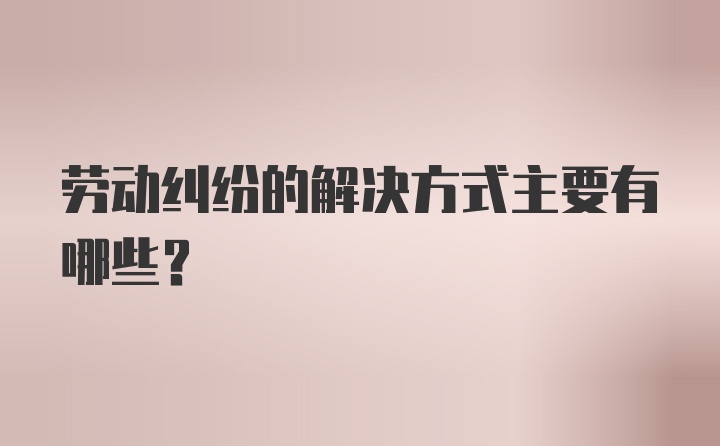 劳动纠纷的解决方式主要有哪些？